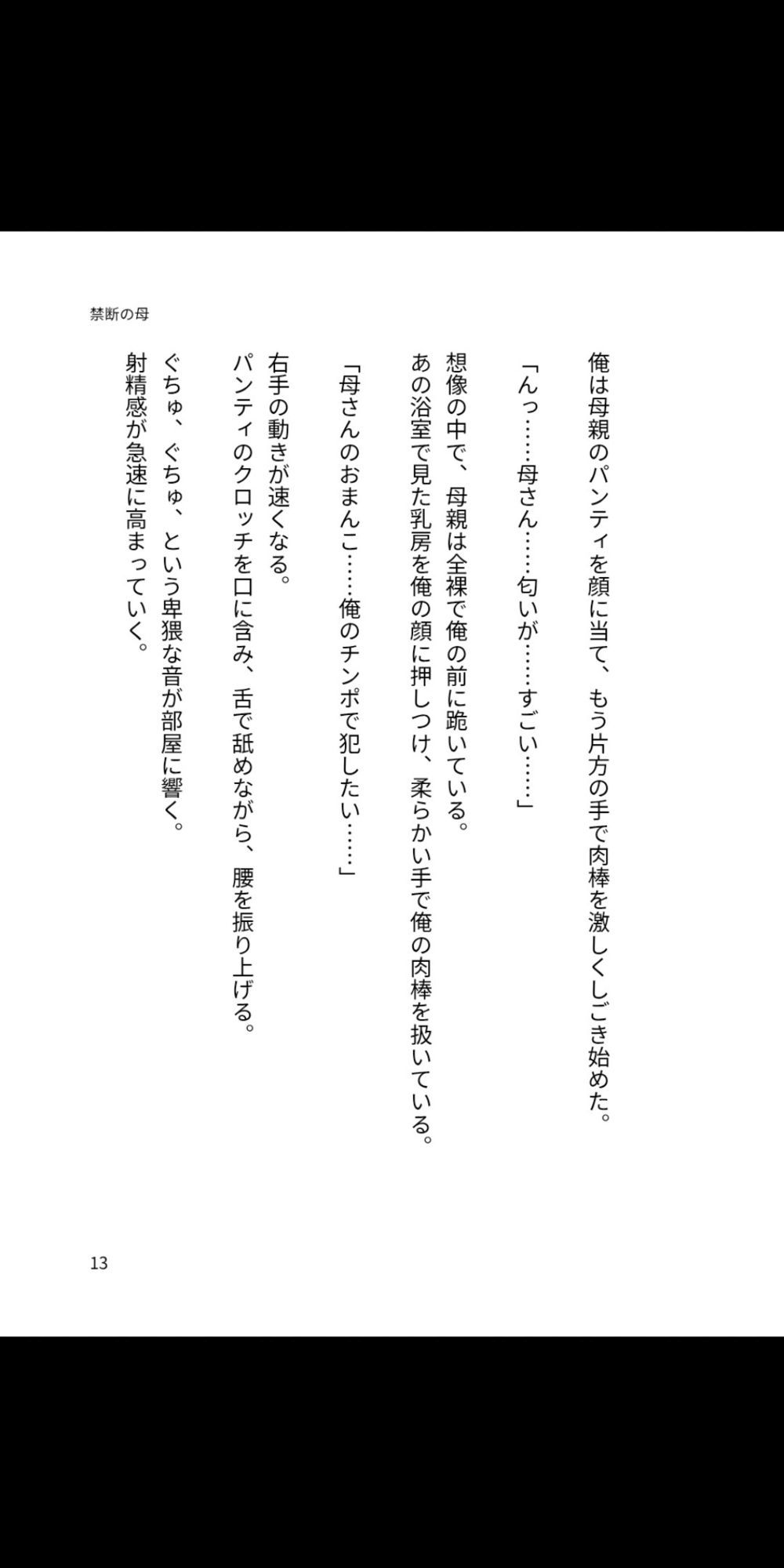 禁断の母

俺は母親のパンティを顔に当て、もう片方の手で肉棒を激しくしごき始めた。

「んっ……母さん……匂いが……すごい……」

想像の中で、母親は全裸で俺の前に跪いている。
あの浴室で見た乳房を俺の顔に押しつけ、柔らかい手で俺の肉棒を扱いている。

「母さんのおまんこ……俺のチンポで犯したい……」

右手の動きが速くなる。
パンティのクロッチを口に含み、舌で舐めながら、腰を振り上げる。
ぐちゅ、ぐちゅ、という卑猥な音が部屋に響く。
射精感が急速に高まっていく。

13